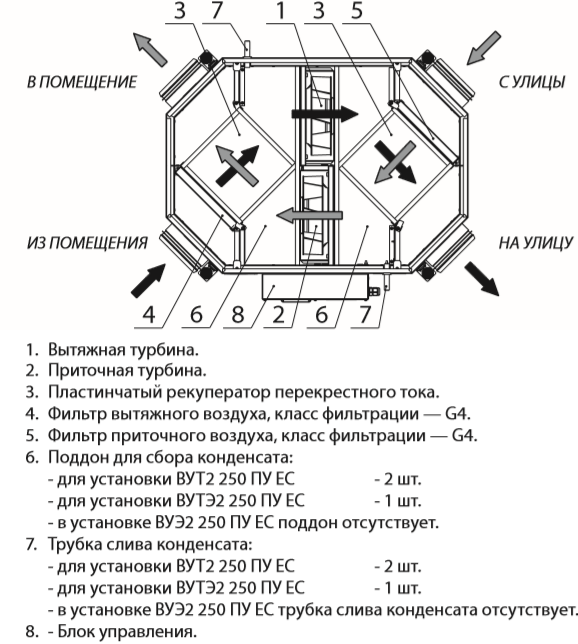 3 7 1 3 5

В ПОМЕЩЕНИЕ

С УЛИЦЫ

ИЗ ПОМЕЩЕНИЯ

НА УЛИЦУ

4 6 8 2 6 7

1. Вытяжная турбина.
2. Приточная турбина.
3. Пластинчатый рекуператор перекрестного тока.
4. Фильтр вытяжного воздуха, класс фильтрации — G4.
5. Фильтр приточного воздуха, класс фильтрации — G4.
6. Поддон для сбора конденсата:
- для установки ВУТ2 250 ПУ ЕС - 2 шт.
- для установки ВУТЭ2 250 ПУ ЕС - 1 шт.
- в установке ВУЭ2 250 ПУ ЕС поддон отсутствует.
7. Трубка слива конденсата:
- для установки ВУТ2 250 ПУ ЕС - 2 шт.
- для установки ВУТЭ2 250 ПУ ЕС - 1 шт.
- в установке ВУЭ2 250 ПУ ЕС трубка слива конденсата отсутствует.
8. - Блок управления.